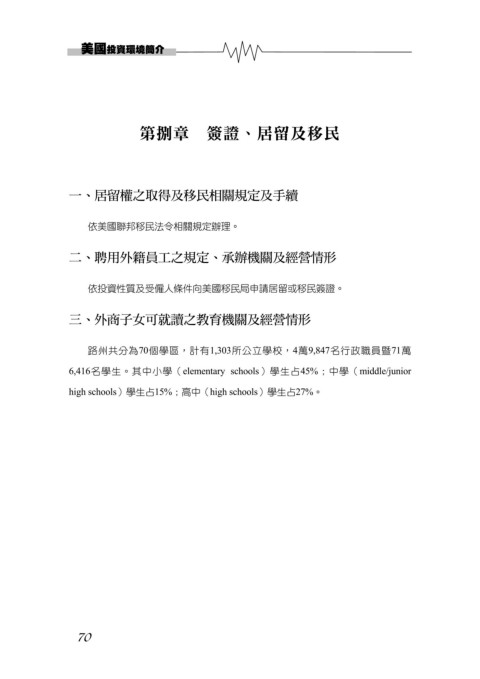 美國投資環境簡介

第捌章　簽證、居留及移民

一、居留權之取得及移民相關規定及手續

依美國聯邦移民法令相關規定辦理。

二、聘用外籍員工之規定、承辦機關及經營情形

依投資性質及受僱人條件向美國移民局申請居留或移民簽證。

三、外商子女可就讀之教育機關及經營情形

路州共分為70個學區，計有1,303所公立學校，4萬9,847名行政職員暨71萬6,416名學生。其中小學（elementary schools）學生占45%；中學（middle/junior high schools）學生占15%；高中（high schools）學生占27%。

70